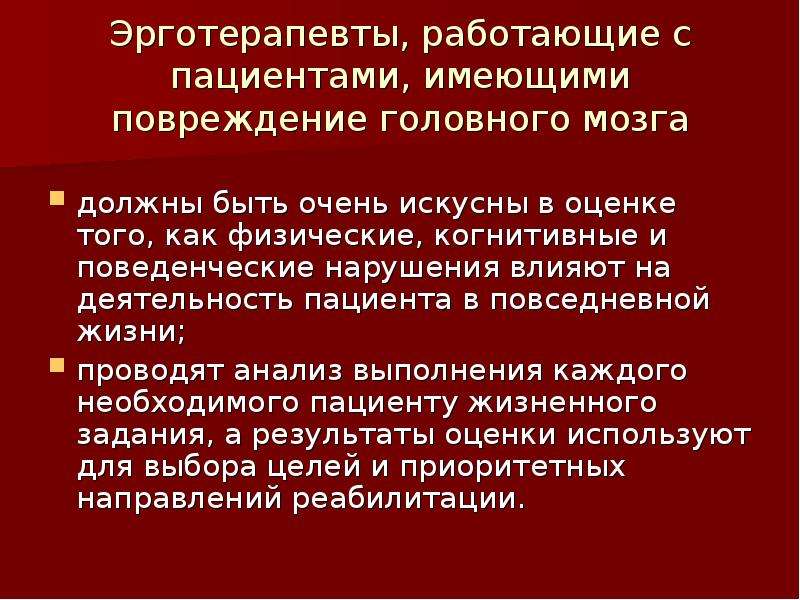 Эрготерапевты, работающие с пациентами, имеющими повреждение головного мозга

- должны быть очень искусны в оценке того, как физические, когнитивные и поведенческие нарушения влияют на деятельность пациента в повседневной жизни;
- проводят анализ выполнения каждого необходимого пациенту жизненного задания, а результаты оценки используют для выбора целей и приоритетных направлений реабилитации.